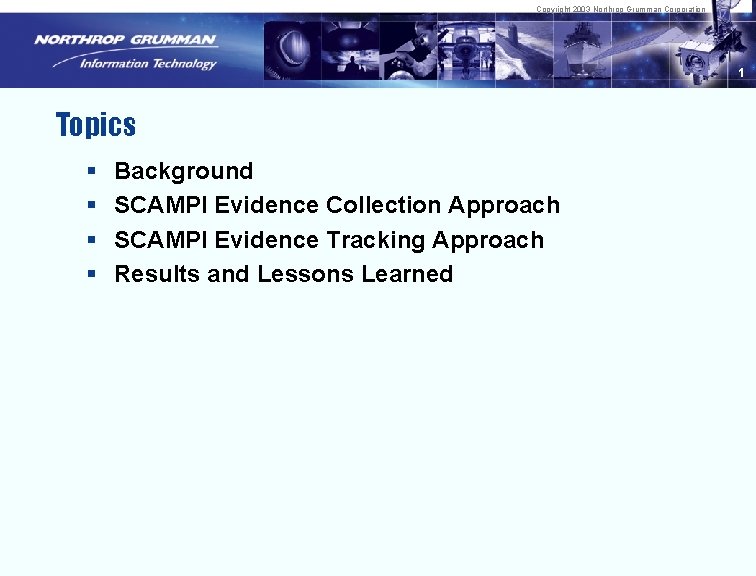 Copyright 2003 Northrop Grumman Corporation

NORTHROP GRUMMAN
Information Technology

1

Topics

▪ Background
▪ SCAMPI Evidence Collection Approach
▪ SCAMPI Evidence Tracking Approach
▪ Results and Lessons Learned